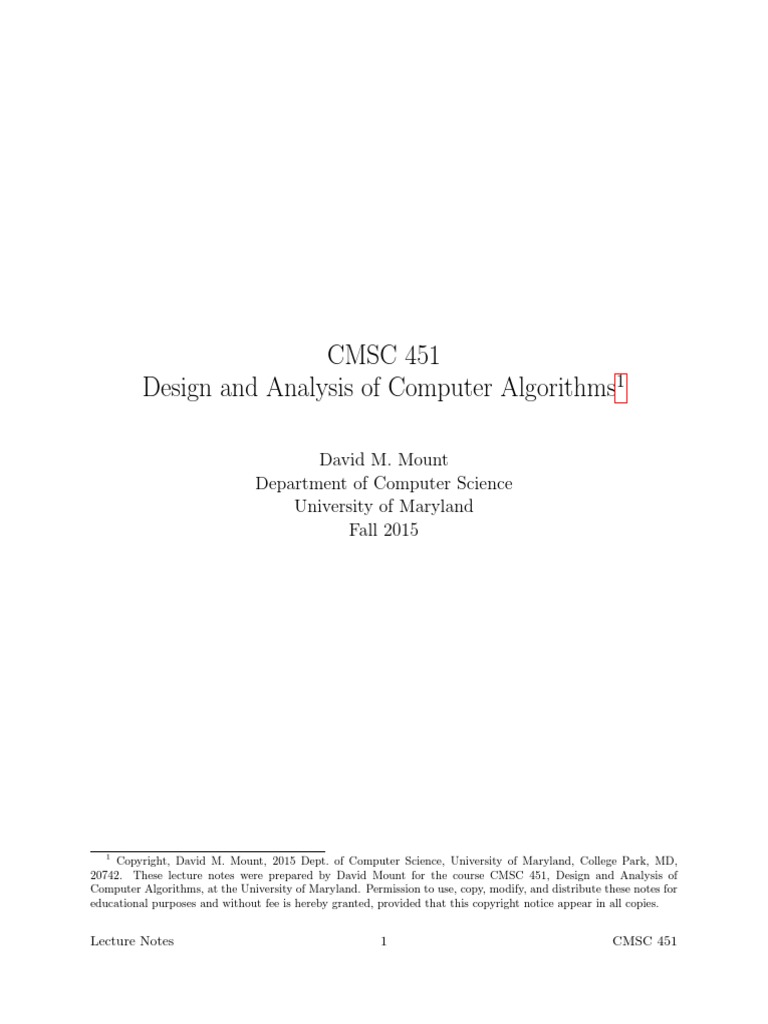 CMSC 451
Design and Analysis of Computer Algorithms$^{1}$

David M. Mount
Department of Computer Science
University of Maryland
Fall 2015

$^{1}$ Copyright, David M. Mount, 2015 Dept. of Computer Science, University of Maryland, College Park, MD, 20742. These lecture notes were prepared by David Mount for the course CMSC 451, Design and Analysis of Computer Algorithms, at the University of Maryland. Permission to use, copy, modify, and distribute these notes for educational purposes and without fee is hereby granted, provided that this copyright notice appear in all copies.

Lecture Notes 1 CMSC 451